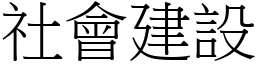 社會建設